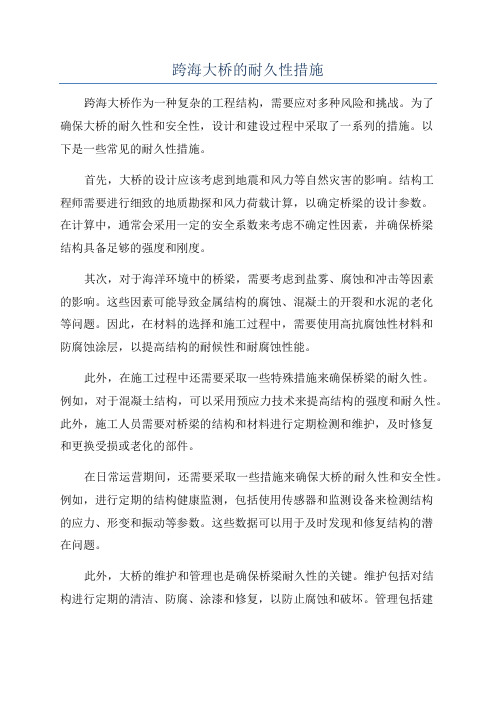 跨海大桥的耐久性措施

跨海大桥作为一种复杂的工程结构，需要应对多种风险和挑战。为了确保大桥的耐久性和安全性，设计和建设过程中采取了一系列的措施。以下是一些常见的耐久性措施。

首先，大桥的设计应该考虑到地震和风力等自然灾害的影响。结构工程师需要进行细致的地质勘探和风力荷载计算，以确定桥梁的设计参数。在计算中，通常会采用一定的安全系数来考虑不确定性因素，并确保桥梁结构具备足够的强度和刚度。

其次，对于海洋环境中的桥梁，需要考虑到盐雾、腐蚀和冲击等因素的影响。这些因素可能导致金属结构的腐蚀、混凝土的开裂和水泥的老化等问题。因此，在材料的选择和施工过程中，需要使用高抗腐蚀性材料和防腐蚀涂层，以提高结构的耐候性和耐腐蚀性能。

此外，在施工过程中还需要采取一些特殊措施来确保桥梁的耐久性。例如，对于混凝土结构，可以采用预应力技术来提高结构的强度和耐久性。此外，施工人员需要对桥梁的结构和材料进行定期检测和维护，及时修复和更换受损或老化的部件。

在日常运营期间，还需要采取一些措施来确保大桥的耐久性和安全性。例如，进行定期的结构健康监测，包括使用传感器和监测设备来检测结构的应力、形变和振动等参数。这些数据可以用于及时发现和修复结构的潜在问题。

此外，大桥的维护和管理也是确保桥梁耐久性的关键。维护包括对结构进行定期的清洁、防腐、涂漆和修复，以防止腐蚀和破坏。管理包括建